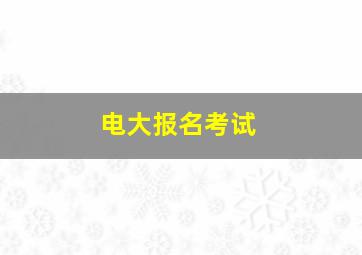 电大报名考试